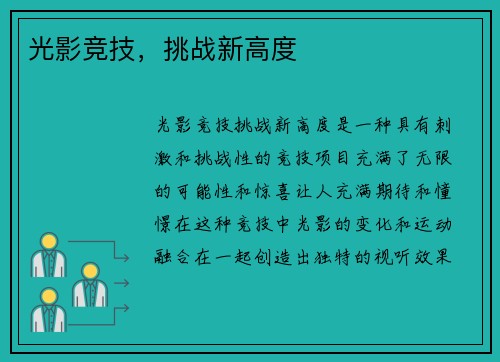 光影竞技，挑战新高度

光影竞技挑战新高度是一种具有刺激和挑战性的竞技项目充满了无限的可能性和惊喜让人充满期待和憧憬在这种竞技中光影的变化和运动融合在一起创造出独特的视听效果